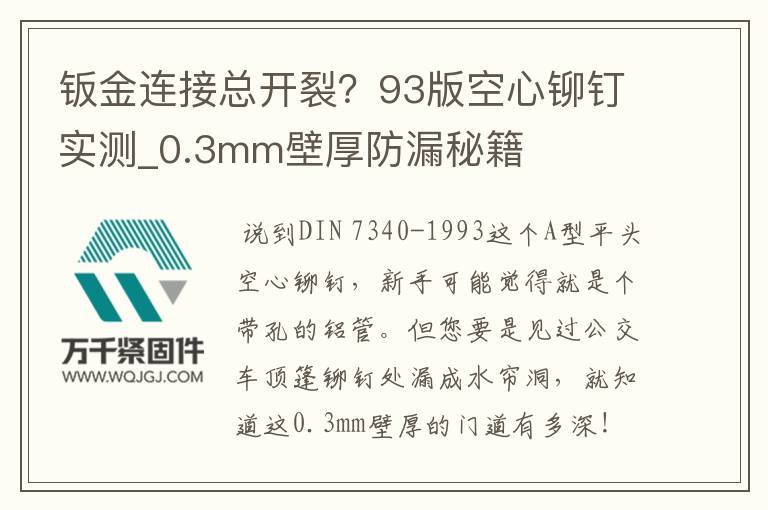 钣金连接总开裂？93版空心铆钉实测_0.3mm壁厚防漏秘籍

万千紧固件
WWW.WQJGJ.COM

说到DIN 7340-1993这个A型平头空心铆钉，新手可能觉得就是个带孔的铝管。但您要是见过公交车顶篷铆钉处漏成水帘洞，就知道这0.3mm壁厚的门道有多深！